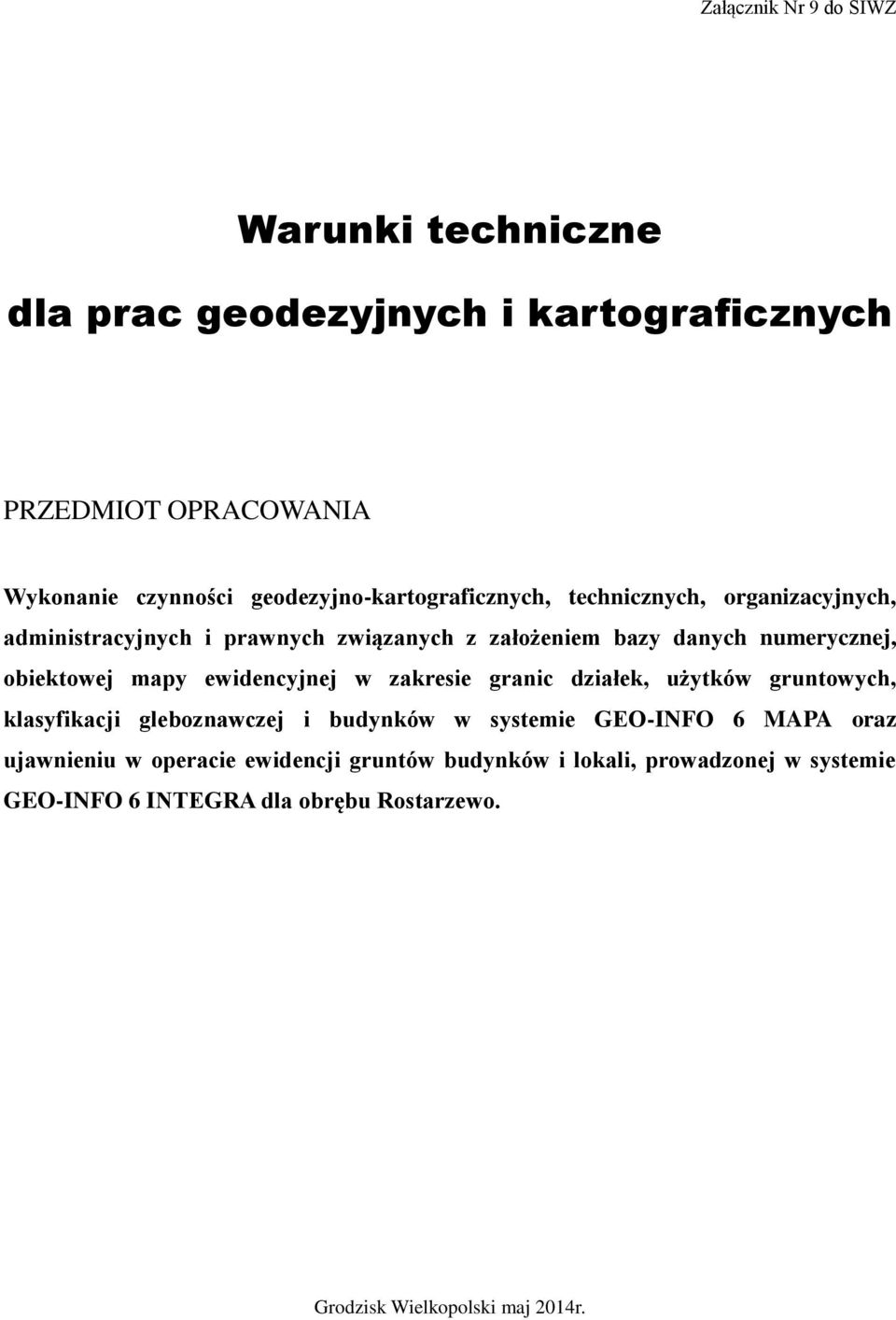 Załącznik Nr 9 do SIWZ

Warunki techniczne

dla prac geodezyjnych i kartograficznych

PRZEDMIOT OPRACOWANIA

Wykonanie czynności geodezyjno-kartograficznych, technicznych, organizacyjnych, administracyjnych i prawnych związanych z założeniem bazy danych numerycznej, obiektowej mapy ewidencyjnej w zakresie granic działek, użytków gruntowych, klasyfikacji gleboznawczej i budynków w systemie GEO-INFO 6 MAPA oraz ujawnieniu w operacie ewidencji gruntów budynków i lokali, prowadzonej w systemie GEO-INFO 6 INTEGRA dla obrębu Rostarzewo.

Grodzisk Wielkopolski maj 2014r.